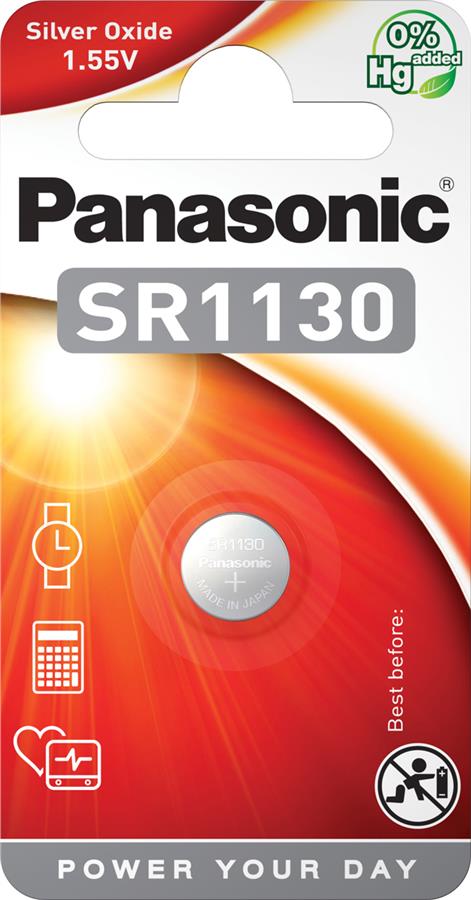 Silver Oxide
1.55V

0%
Hg added

Panasonic®

SR1130

SR1130
Panasonic
+
MADE IN JAPAN

Best before:

POWER YOUR DAY